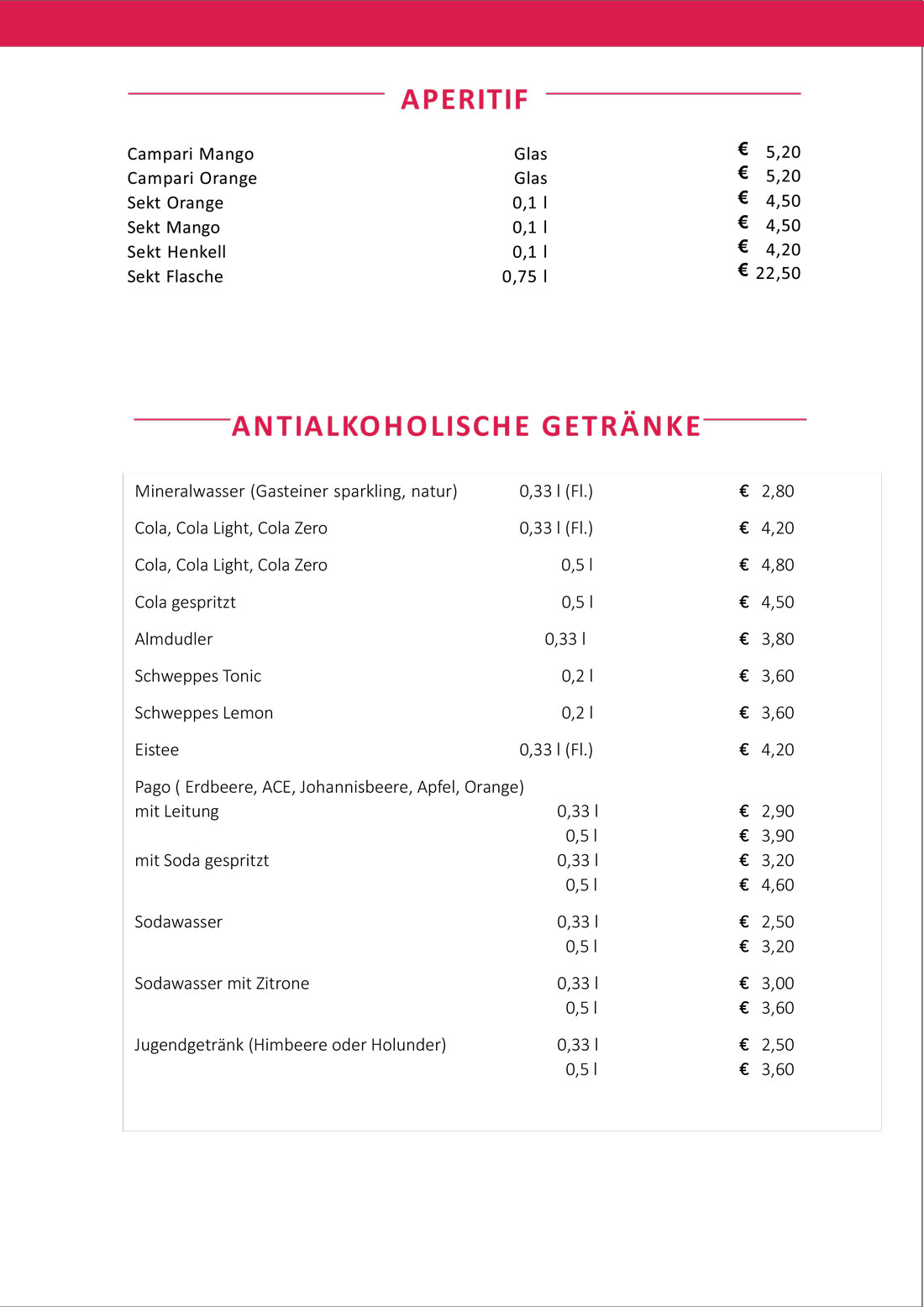 APERITIF

| | | |
|---|---|---|
| Campari Mango | Glas | € 5,20 |
| Campari Orange | Glas | € 5,20 |
| Sekt Orange | 0,1 l | € 4,50 |
| Sekt Mango | 0,1 l | € 4,50 |
| Sekt Henkell | 0,1 l | € 4,20 |
| Sekt Flasche | 0,75 l | € 22,50 |

ANTIALKOHOLISCHE GETRÄNKE

| | | |
|---|---|---|
| Mineralwasser (Gasteiner sparkling, natur) | 0,33 l (Fl.) | € 2,80 |
| Cola, Cola Light, Cola Zero | 0,33 l (Fl.) | € 4,20 |
| Cola, Cola Light, Cola Zero | 0,5 l | € 4,80 |
| Cola gespritzt | 0,5 l | € 4,50 |
| Almdudler | 0,33 l | € 3,80 |
| Schweppes Tonic | 0,2 l | € 3,60 |
| Schweppes Lemon | 0,2 l | € 3,60 |
| Eistee | 0,33 l (Fl.) | € 4,20 |
| Pago ( Erdbeere, ACE, Johannisbeere, Apfel, Orange) | | |
| mit Leitung | 0,33 l | € 2,90 |
| | 0,5 l | € 3,90 |
| mit Soda gespritzt | 0,33 l | € 3,20 |
| | 0,5 l | € 4,60 |
| Sodawasser | 0,33 l | € 2,50 |
| | 0,5 l | € 3,20 |
| Sodawasser mit Zitrone | 0,33 l | € 3,00 |
| | 0,5 l | € 3,60 |
| Jugendgetränk (Himbeere oder Holunder) | 0,33 l | € 2,50 |
| | 0,5 l | € 3,60 |